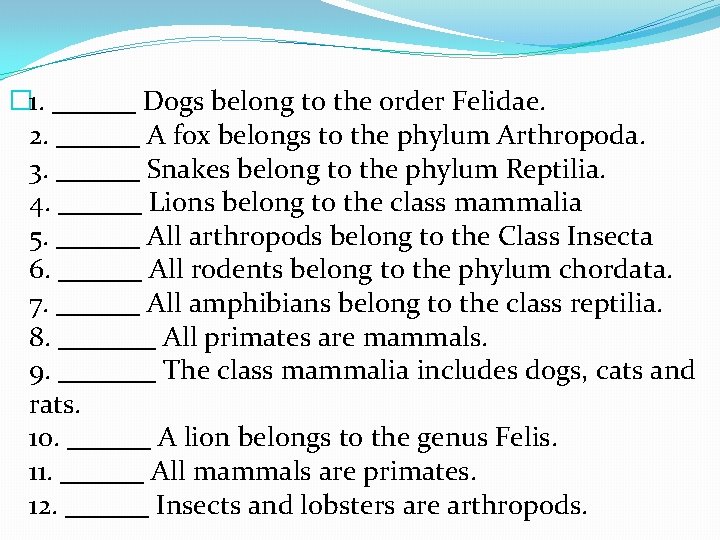 1. ______ Dogs belong to the order Felidae.
2. ______ A fox belongs to the phylum Arthropoda.
3. ______ Snakes belong to the phylum Reptilia.
4. ______ Lions belong to the class mammalia
5. ______ All arthropods belong to the Class Insecta
6. ______ All rodents belong to the phylum chordata.
7. ______ All amphibians belong to the class reptilia.
8. _______ All primates are mammals.
9. _______ The class mammalia includes dogs, cats and rats.
10. ______ A lion belongs to the genus Felis.
11. ______ All mammals are primates.
12. ______ Insects and lobsters are arthropods.